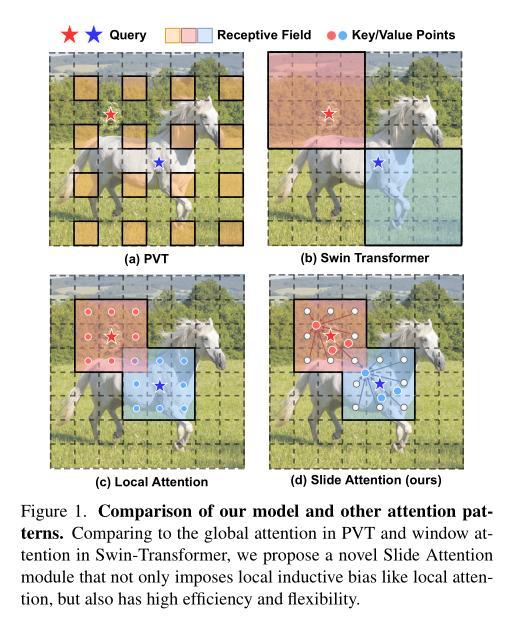 Query Receptive Field Key/Value Points

(a) PVT

(b) Swin Transformer

(c) Local Attention

(d) Slide Attention (ours)

Figure 1. **Comparison of our model and other attention patterns.** Comparing to the global attention in PVT and window attention in Swin-Transformer, we propose a novel Slide Attention module that not only imposes local inductive bias like local attention, but also has high efficiency and flexibility.